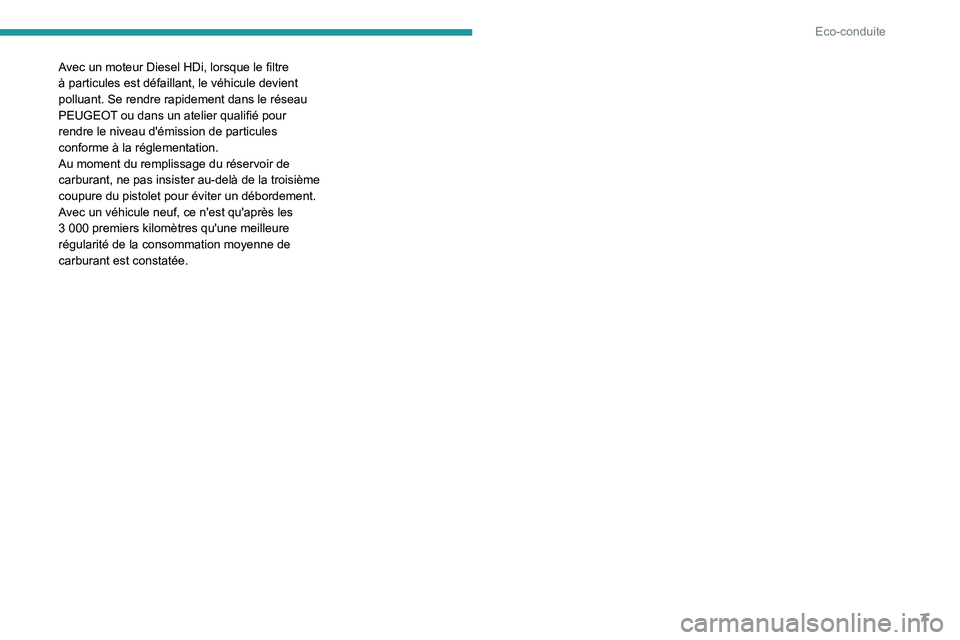 Eco-conduite

Avec un moteur Diesel HDi, lorsque le filtre à particules est défaillant, le véhicule devient polluant. Se rendre rapidement dans le réseau PEUGEOT ou dans un atelier qualifié pour rendre le niveau d'émission de particules conforme à la réglementation.
Au moment du remplissage du réservoir de carburant, ne pas insister au-delà de la troisième coupure du pistolet pour éviter un débordement.
Avec un véhicule neuf, ce n'est qu'après les 3 000 premiers kilomètres qu'une meilleure régularité de la consommation moyenne de carburant est constatée.

7

carmanualsonline.info